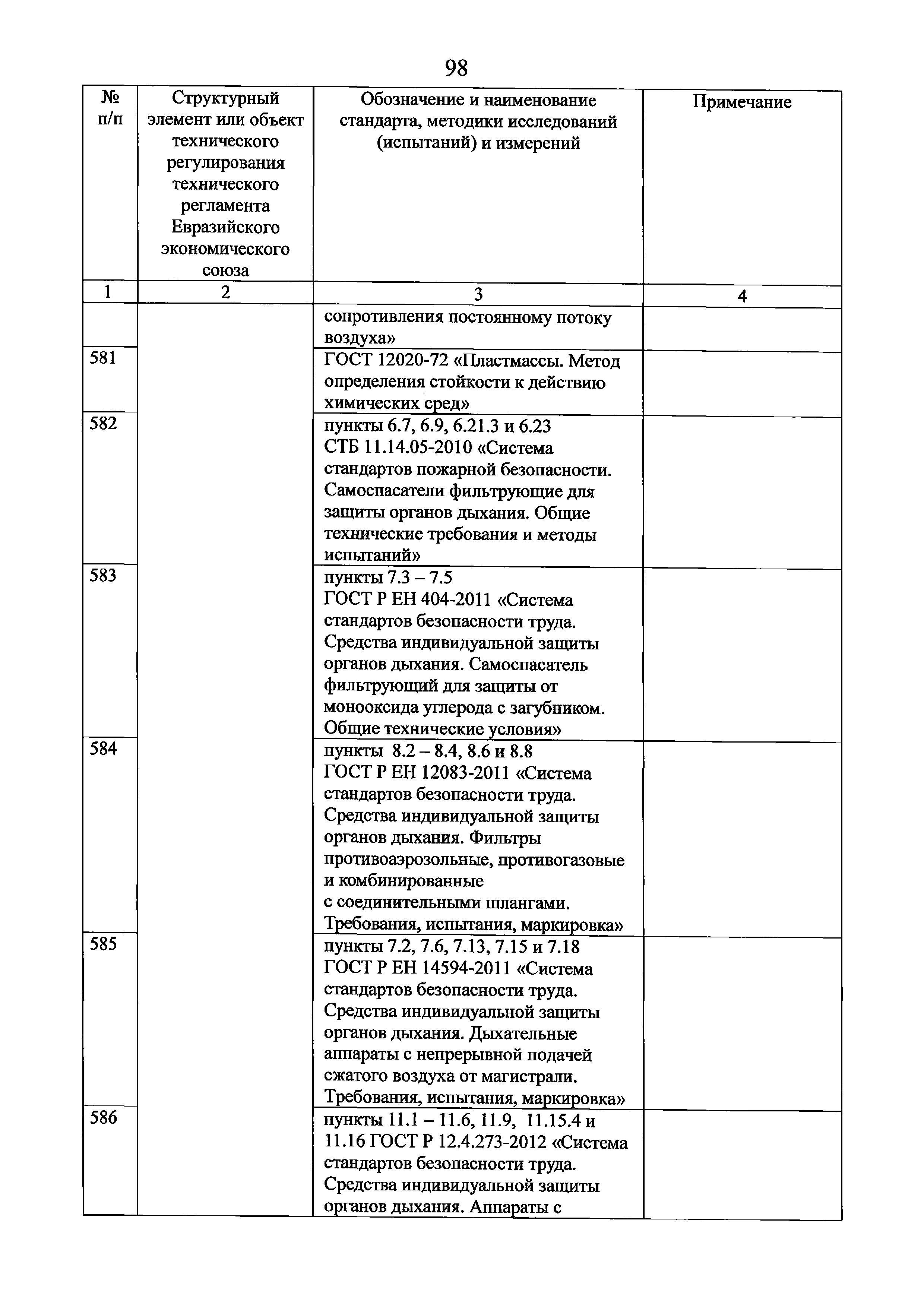 98

| № п/п | Структурный элемент или объект технического регулирования технического регламента Евразийского экономического союза | Обозначение и наименование стандарта, методики исследований (испытаний) и измерений | Примечание |
|---|---|---|---|
| 1 | 2 | 3 | 4 |
| | | сопротивления постоянному потоку воздуха» | |
| 581 | | ГОСТ 12020-72 «Пластмассы. Метод определения стойкости к действию химических сред» | |
| 582 | | пункты 6.7, 6.9, 6.21.3 и 6.23 СТБ 11.14.05-2010 «Система стандартов пожарной безопасности. Самоспасатели фильтрующие для защиты органов дыхания. Общие технические требования и методы испытаний» | |
| 583 | | пункты 7.3 – 7.5 ГОСТ Р ЕН 404-2011 «Система стандартов безопасности труда. Средства индивидуальной защиты органов дыхания. Самоспасатель фильтрующий для защиты от монооксида углерода с загубником. Общие технические условия» | |
| 584 | | пункты 8.2 – 8.4, 8.6 и 8.8 ГОСТ Р ЕН 12083-2011 «Система стандартов безопасности труда. Средства индивидуальной защиты органов дыхания. Фильтры противоаэрозольные, противогазовые и комбинированные с соединительными шлангами. Требования, испытания, маркировка» | |
| 585 | | пункты 7.2, 7.6, 7.13, 7.15 и 7.18 ГОСТ Р ЕН 14594-2011 «Система стандартов безопасности труда. Средства индивидуальной защиты органов дыхания. Дыхательные аппараты с непрерывной подачей сжатого воздуха от магистрали. Требования, испытания, маркировка» | |
| 586 | | пункты 11.1 – 11.6, 11.9, 11.15.4 и 11.16 ГОСТ Р 12.4.273-2012 «Система стандартов безопасности труда. Средства индивидуальной защиты органов дыхания. Аппараты с | |